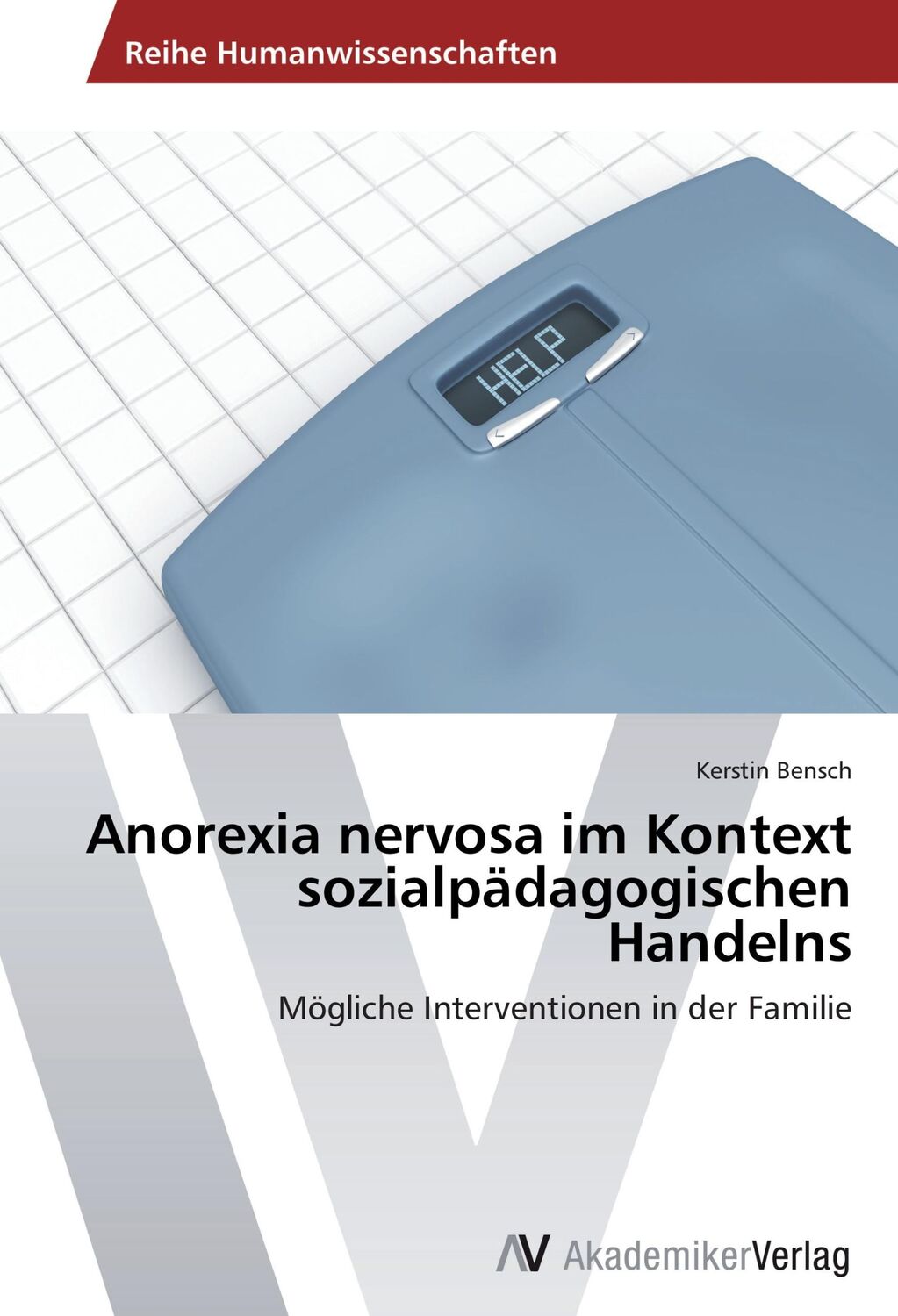 Reihe Humanwissenschaften

HELP

Kerstin Bensch

Anorexia nervosa im Kontext sozialpädagogischen Handelns

Mögliche Interventionen in der Familie

AV AkademikerVerlag